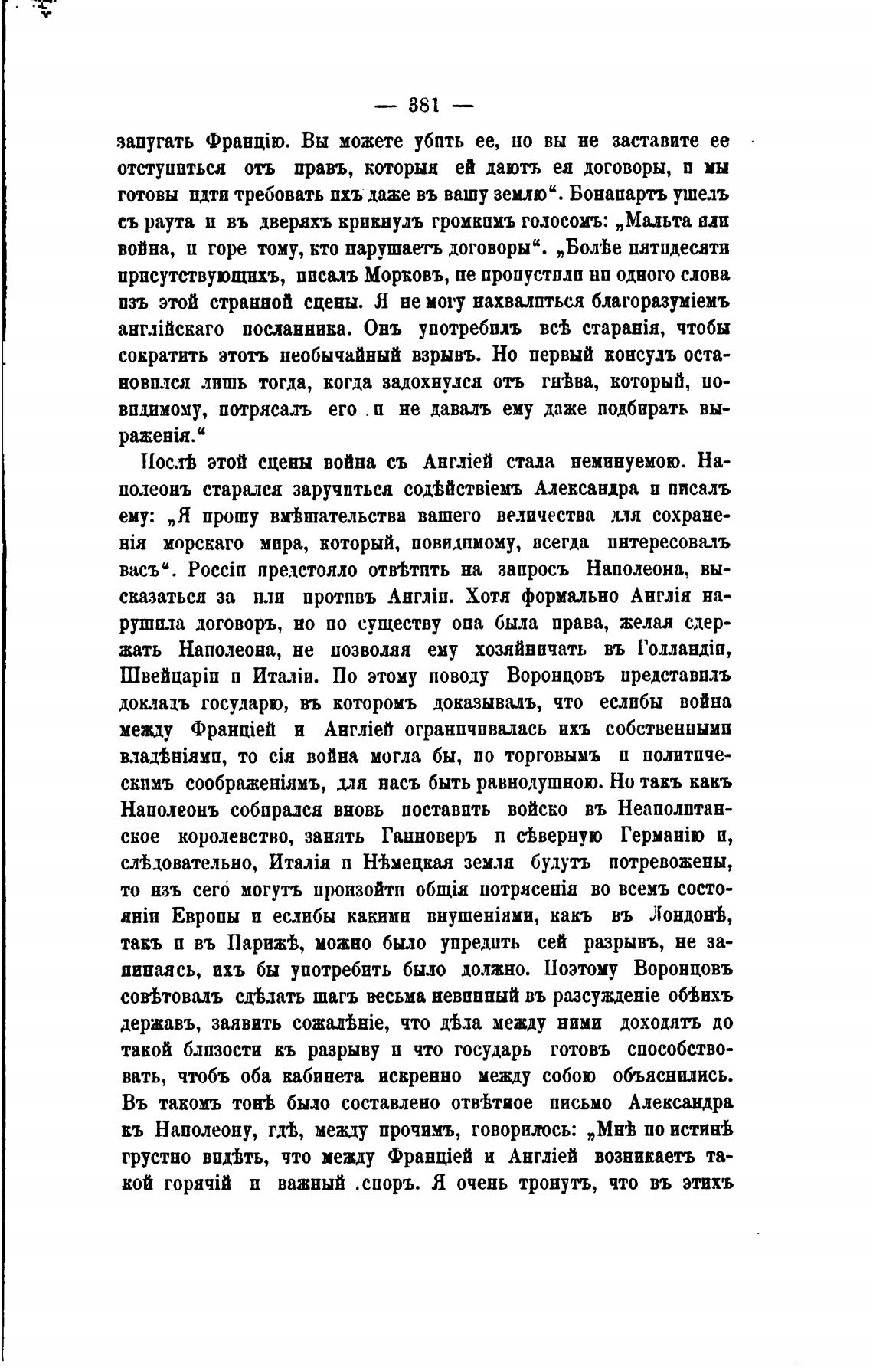 — 381 —

запугать Францію. Вы можете убить ее, но вы не заставите ее отступиться отъ правъ, которыя ей даютъ ея договоры, и мы готовы идти требовать ихъ даже въ вашу землю“. Бонапартъ ушелъ съ раута и въ дверяхъ крикнулъ громкимъ голосомъ: „Мальта или война, и горе тому, кто нарушаетъ договоры“. „Болѣе пятидесяти присутствующихъ, писалъ Морковъ, не пропустили ни одного слова изъ этой странной сцены. Я не могу нахвалиться благоразуміемъ англійскаго посланника. Онъ употребилъ всѣ старанія, чтобы сократить этотъ необычайный взрывъ. Но первый консулъ остановился лишь тогда, когда задохнулся отъ гнѣва, который, повидимому, потрясалъ его и не давалъ ему даже подбирать выраженія.“

Послѣ этой сцены война съ Англіей стала неминуемою. Наполеонъ старался заручиться содѣйствіемъ Александра и писалъ ему: „Я прошу вмѣшательства вашего величества для сохраненія морскаго мира, который, повидимому, всегда интересовалъ васъ“. Россіи предстояло отвѣтить на запросъ Наполеона, высказаться за или противъ Англіи. Хотя формально Англія нарушила договоръ, но по существу она была права, желая сдержать Наполеона, не позволяя ему хозяйничать въ Голландіи, Швейцаріи и Италіи. По этому поводу Воронцовъ представилъ докладъ государю, въ которомъ доказывалъ, что еслибы война между Франціей и Англіей ограничивалась ихъ собственными владѣніями, то сія война могла бы, по торговымъ и политическимъ соображеніямъ, для насъ быть равнодушною. Но такъ какъ Наполеонъ собирался вновь поставить войско въ Неаполитанское королевство, занять Ганноверъ и сѣверную Германію и, слѣдовательно, Италія и Нѣмецкая земля будутъ потревожены, то изъ сего могутъ произойти общія потрясенія во всемъ состояніи Европы и еслибы какими внушеніями, какъ въ Лондонѣ, такъ и въ Парижѣ, можно было упредить сей разрывъ, не запинаясь, ихъ бы употребить было должно. Поэтому Воронцовъ совѣтовалъ сдѣлать шагъ весьма невинный въ разсужденіе обѣихъ державъ, заявить сожалѣніе, что дѣла между ними доходятъ до такой близости къ разрыву и что государь готовъ способствовать, чтобъ оба кабинета искренно между собою объяснились. Въ такомъ тонѣ было составлено отвѣтное письмо Александра къ Наполеону, гдѣ, между прочимъ, говорилось: „Мнѣ по истинѣ грустно видѣть, что между Франціей и Англіей возникаетъ такой горячій и важный споръ. Я очень тронутъ, что въ этихъ